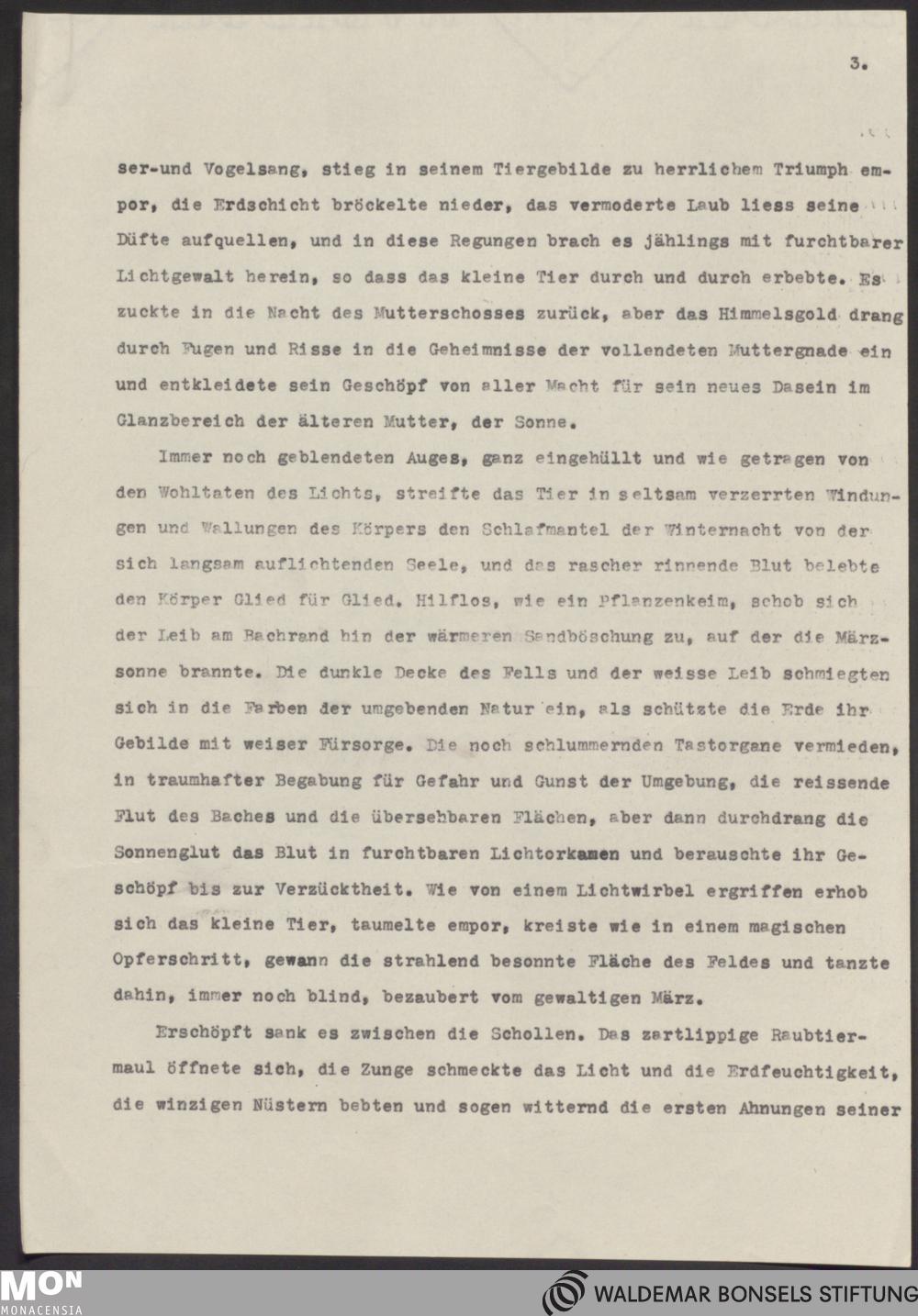 3.

ser-und Vogelsang, stieg in seinem Tiergebilde zu herrlichem Triumph empor, die Erdschicht bröckelte nieder, das vermoderte Laub liess seine Düfte aufquellen, und in diese Regungen brach es jählings mit furchtbarer Lichtgewalt herein, so dass das kleine Tier durch und durch erbebte. Es zuckte in die Nacht des Mutterschosses zurück, aber das Himmelsgold drang durch Fugen und Risse in die Geheimnisse der vollendeten Muttergnade ein und entkleidete sein Geschöpf von aller Macht für sein neues Dasein im Glanzbereich der älteren Mutter, der Sonne.

Immer noch geblendeten Auges, ganz eingehüllt und wie getragen von den Wohltaten des Lichts, streifte das Tier in seltsam verzerrten Windungen und Wallungen des Körpers den Schlafmantel der Winternacht von der sich langsam auflichtenden Seele, und das rascher rinnende Blut belebte den Körper Glied für Glied. Hilflos, wie ein Pflanzenkeim, schob sich der Leib am Bachrand hin der wärmeren Sandböschung zu, auf der die Märzsonne brannte. Die dunkle Decke des Fells und der weisse Leib schmiegten sich in die Farben der umgebenden Natur ein, als schützte die Erde ihr Gebilde mit weiser Fürsorge. Die noch schlummernden Tastorgane vermieden, in traumhafter Begabung für Gefahr und Gunst der Umgebung, die reissende Flut des Baches und die übersehbaren Flächen, aber dann durchdrang die Sonnenglut das Blut in furchtbaren Lichtorkanen und berauschte ihr Geschöpf bis zur Verzücktheit. Wie von einem Lichtwirbel ergriffen erhob sich das kleine Tier, taumelte empor, kreiste wie in einem magischen Opferschritt, gewann die strahlend besonnte Fläche des Feldes und tanzte dahin, immer noch blind, bezaubert vom gewaltigen März.

Erschöpft sank es zwischen die Schollen. Das zartlippige Raubtiermaul öffnete sich, die Zunge schmeckte das Licht und die Erdfeuchtigkeit, die winzigen Nüstern bebten und sogen witternd die ersten Ahnungen seiner

MON
MONACENSIA
WALDEMAR BONSELS STIFTUNG